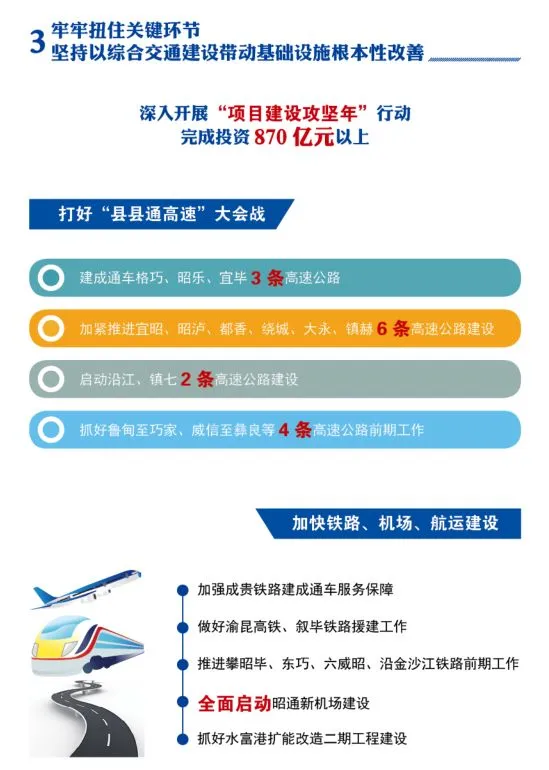 3 牢牢扭住关键环节
坚持以综合交通建设带动基础设施根本性改善

深入开展“项目建设攻坚年”行动
完成投资870亿元以上

打好“县县通高速”大会战

建成通车格巧、昭乐、宜毕3条高速公路

加紧推进宜昭、昭泸、都香、绕城、大永、镇赫6条高速公路建设

启动沿江、镇七2条高速公路建设

抓好鲁甸至巧家、威信至彝良等4条高速公路前期工作

加快铁路、机场、航运建设

• 加强成贵铁路建成通车服务保障
• 做好渝昆高铁、叙毕铁路援建工作
• 推进攀昭毕、东巧、六威昭、沿金沙江铁路前期工作
• 全面启动昭通新机场建设
• 抓好水富港扩能改造二期工程建设